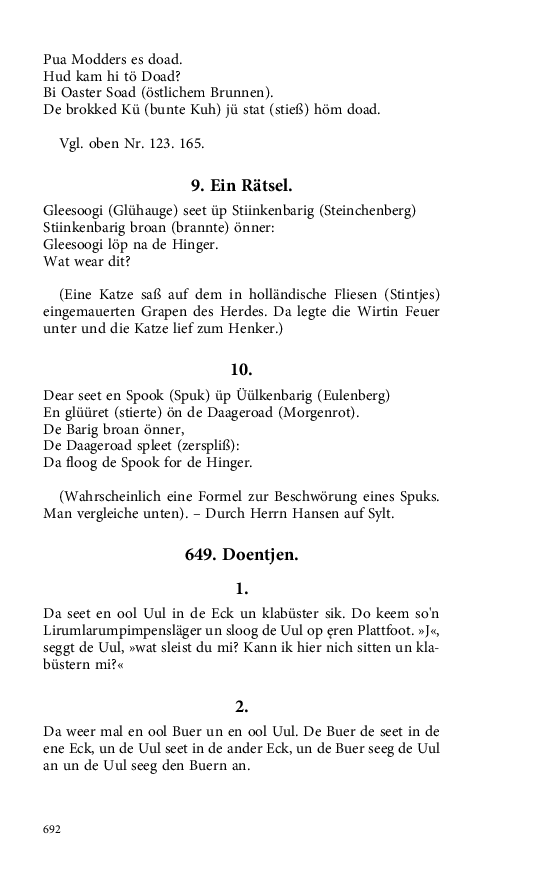 Pua Modders es doad.
Hud kam hi tö Doad?
Bi Oaster Soad (östlichem Brunnen).
De brokked Kü (bunte Kuh) jü stat (stieß) höm doad.

Vgl. oben Nr. 123. 165.

9. Ein Rätsel.

Gleesoogi (Glühauge) seet üp Stiinkenbarig (Steinchenberg)
Stiinkenbarig broan (brannte) önner:
Gleesoogi löp na de Hinger.
Wat wear dit?

(Eine Katze saß auf dem in holländische Fliesen (Stintjes) eingemauerten Grapen des Herdes. Da legte die Wirtin Feuer unter und die Katze lief zum Henker.)

10.

Dear seet en Spook (Spuk) üp Üülkenbarig (Eulenberg)
En glüüret (stierte) ön de Daageroad (Morgenrot).
De Barig broan önner,
De Daageroad spleet (zerspliß):
Da floog de Spook for de Hinger.

(Wahrscheinlich eine Formel zur Beschwörung eines Spuks. Man vergleiche unten). – Durch Herrn Hansen auf Sylt.

649. Doentjen.

1.

Da seet en ool Uul in de Eck un klabüster sik. Do keem so'n Lirumlarumpimpensläger un sloog de Uul op ęren Plattfoot. »J«, seggt de Uul, »wat sleist du mi? Kann ik hier nich sitten un klabüstern mi?«

2.

Da weer mal en ool Buer un en ool Uul. De Buer de seet in de ene Eck, un de Uul seet in de ander Eck, un de Buer seeg de Uul an un de Uul seeg den Buern an.

692